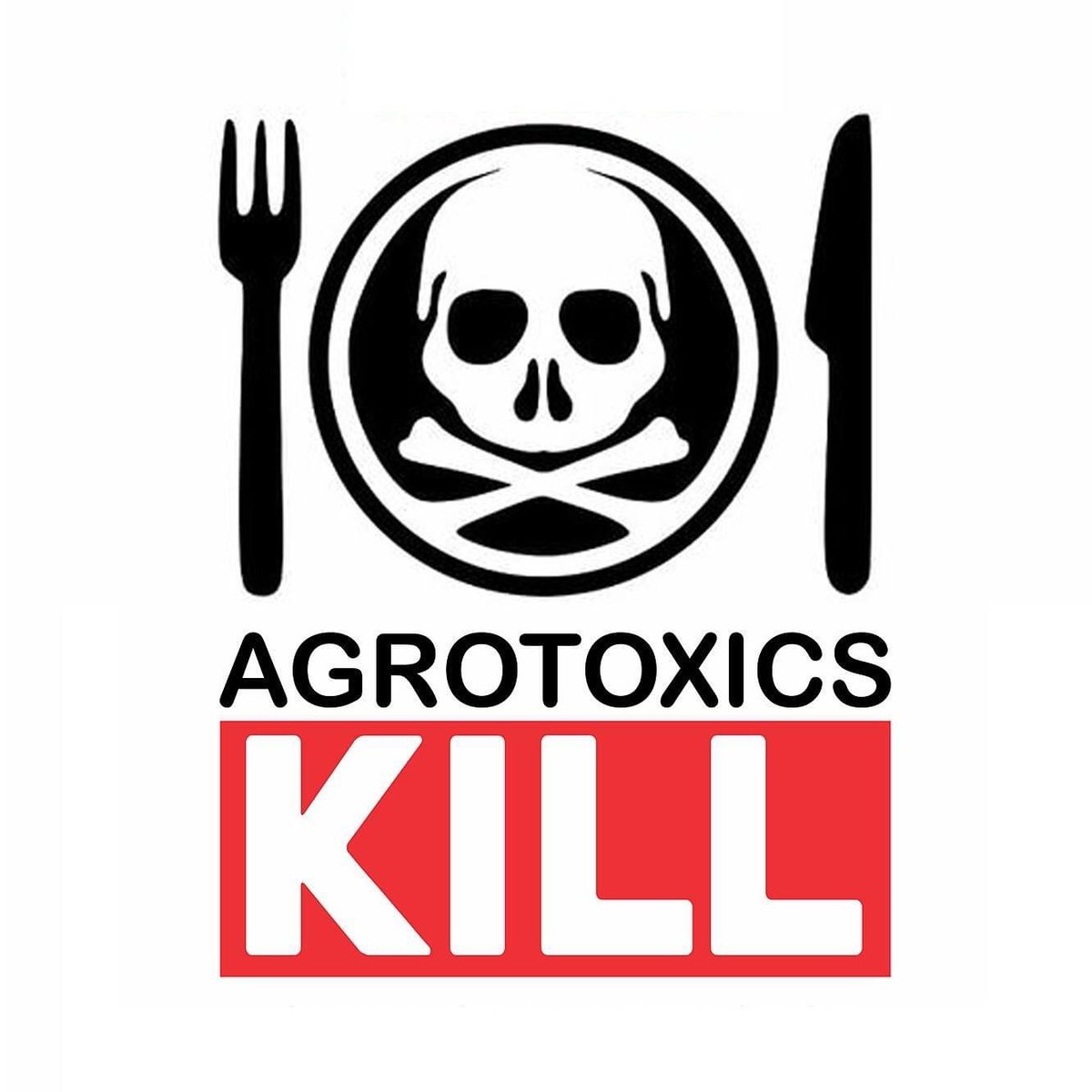 AGROTOXICS
KILL